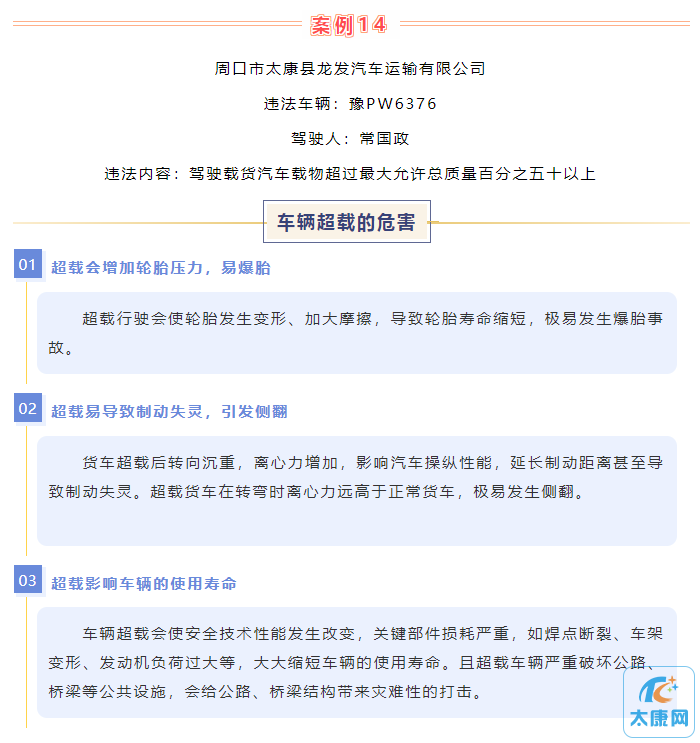 案例14

周口市太康县龙发汽车运输有限公司

违法车辆：豫PW6376

驾驶人：常国政

违法内容：驾驶载货汽车载物超过最大允许总质量百分之五十以上

车辆超载的危害

01 超载会增加轮胎压力，易爆胎

超载行驶会使轮胎发生变形、加大摩擦，导致轮胎寿命缩短，极易发生爆胎事故。

02 超载易导致制动失灵，引发侧翻

货车超载后转向沉重，离心力增加，影响汽车操纵性能，延长制动距离甚至导致制动失灵。超载货车在转弯时离心力远高于正常货车，极易发生侧翻。

03 超载影响车辆的使用寿命

车辆超载会使安全技术性能发生改变，关键部件损耗严重，如焊点断裂、车架变形、发动机负荷过大等，大大缩短车辆的使用寿命。且超载车辆严重破坏公路、桥梁等公共设施，会给公路、桥梁结构带来灾难性的打击。

太康网